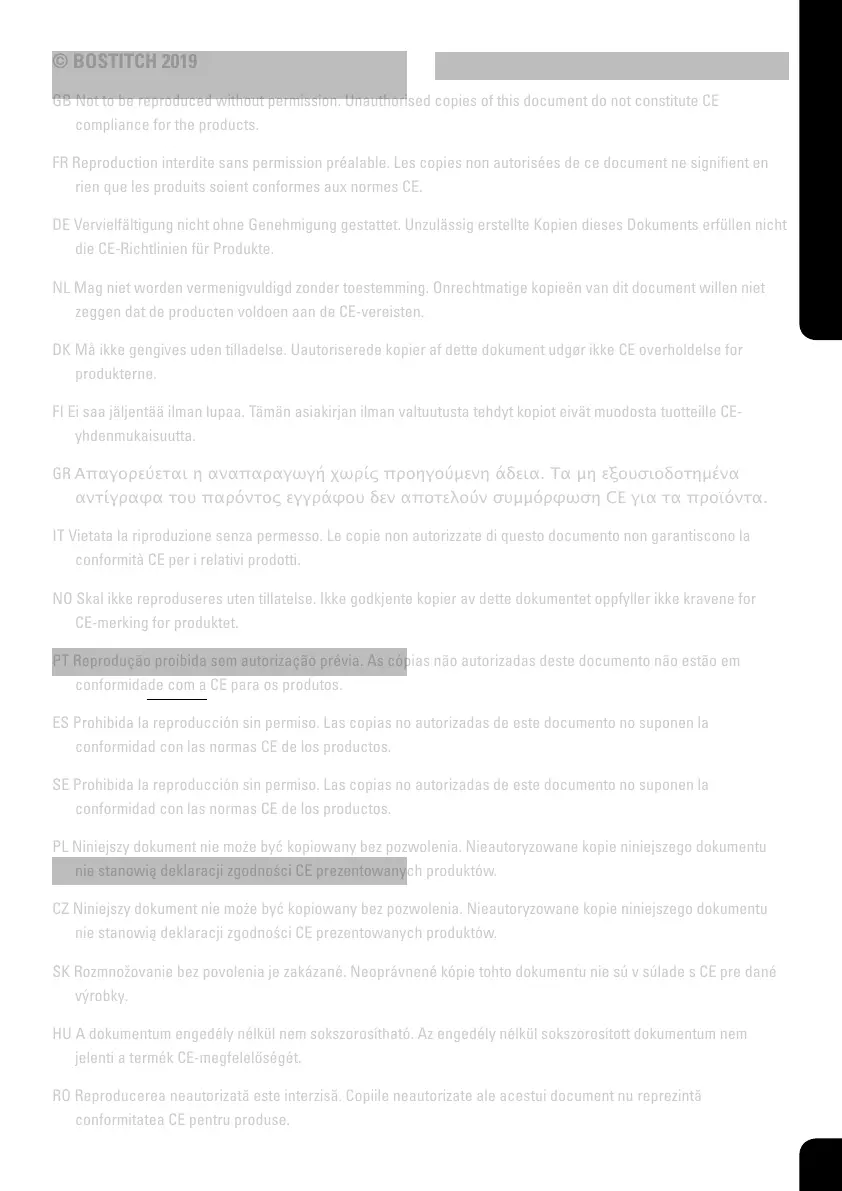 © BOSTITCH 2019

GB Not to be reproduced without permission. Unauthorised copies of this document do not constitute CE compliance for the products.

FR Reproduction interdite sans permission préalable. Les copies non autorisées de ce document ne signifient en rien que les produits soient conformes aux normes CE.

DE Vervielfältigung nicht ohne Genehmigung gestattet. Unzulässig erstellte Kopien dieses Dokuments erfüllen nicht die CE-Richtlinien für Produkte.

NL Mag niet worden vermenigvuldigd zonder toestemming. Onrechtmatige kopieën van dit document willen niet zeggen dat de producten voldoen aan de CE-vereisten.

DK Må ikke gengives uden tilladelse. Uautoriserede kopier af dette dokument udgør ikke CE overholdelse for produkterne.

FI Ei saa jäljentää ilman lupaa. Tämän asiakirjan ilman valtuutusta tehdyt kopiot eivät muodosta tuotteille CE-yhdenmukaisuutta.

GR Απαγορεύεται η αναπαραγωγή χωρίς προηγούμενη άδεια. Τα μη εξουσιοδοτημένα αντίγραφα του παρόντος εγγράφου δεν αποτελούν συμμόρφωση CE για τα προϊόντα.

IT Vietata la riproduzione senza permesso. Le copie non autorizzate di questo documento non garantiscono la conformità CE per i relativi prodotti.

NO Skal ikke reproduseres uten tillatelse. Ikke godkjente kopier av dette dokumentet oppfyller ikke kravene for CE-merking for produktet.

PT Reprodução proibida sem autorização prévia. As cópias não autorizadas deste documento não estão em conformidade com a CE para os produtos.

ES Prohibida la reproducción sin permiso. Las copias no autorizadas de este documento no suponen la conformidad con las normas CE de los productos.

SE Prohibida la reproducción sin permiso. Las copias no autorizadas de este documento no suponen la conformidad con las normas CE de los productos.

PL Niniejszy dokument nie może być kopiowany bez pozwolenia. Nieautoryzowane kopie niniejszego dokumentu nie stanowią deklaracji zgodności CE prezentowanych produktów.

CZ Niniejszy dokument nie może być kopiowany bez pozwolenia. Nieautoryzowane kopie niniejszego dokumentu nie stanowią deklaracji zgodności CE prezentowanych produktów.

SK Rozmnožovanie bez povolenia je zakázané. Neoprávnené kópie tohto dokumentu nie sú v súlade s CE pre dané výrobky.

HU A dokumentum engedély nélkül nem sokszorosítható. Az engedély nélkül sokszorosított dokumentum nem jelenti a termék CE-megfelelőségét.

RO Reproducerea neautorizată este interzisă. Copiile neautorizate ale acestui document nu reprezintă conformitatea CE pentru produse.